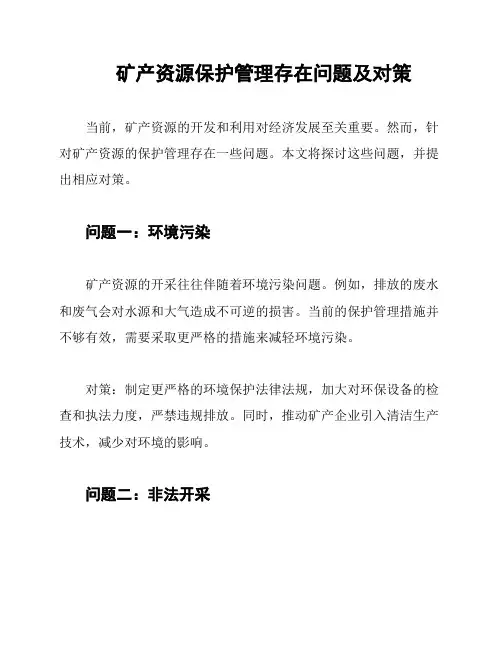 矿产资源保护管理存在问题及对策

当前，矿产资源的开发和利用对经济发展至关重要。然而，针对矿产资源的保护管理存在一些问题。本文将探讨这些问题，并提出相应对策。

问题一：环境污染

矿产资源的开采往往伴随着环境污染问题。例如，排放的废水和废气会对水源和大气造成不可逆的损害。当前的保护管理措施并不够有效，需要采取更严格的措施来减轻环境污染。

对策：制定更严格的环境保护法律法规，加大对环保设备的检查和执法力度，严禁违规排放。同时，推动矿产企业引入清洁生产技术，减少对环境的影响。

问题二：非法开采